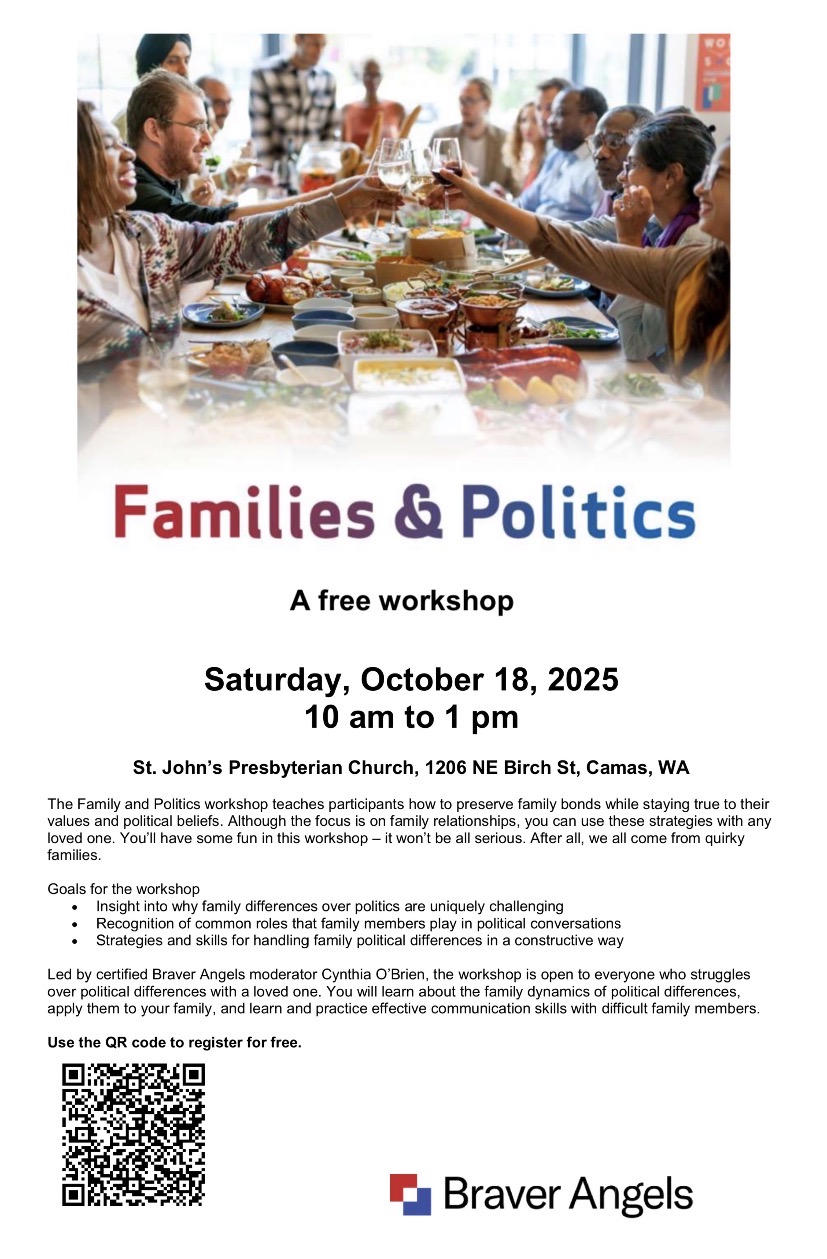 Families & Politics

A free workshop

Saturday, October 18, 2025
10 am to 1 pm

St. John's Presbyterian Church, 1206 NE Birch St, Camas, WA

The Family and Politics workshop teaches participants how to preserve family bonds while staying true to their values and political beliefs. Although the focus is on family relationships, you can use these strategies with any loved one. You'll have some fun in this workshop – it won't be all serious. After all, we all come from quirky families.

Goals for the workshop
• Insight into why family differences over politics are uniquely challenging
• Recognition of common roles that family members play in political conversations
• Strategies and skills for handling family political differences in a constructive way

Led by certified Braver Angels moderator Cynthia O'Brien, the workshop is open to everyone who struggles over political differences with a loved one. You will learn about the family dynamics of political differences, apply them to your family, and learn and practice effective communication skills with difficult family members.

Use the QR code to register for free.

Braver Angels